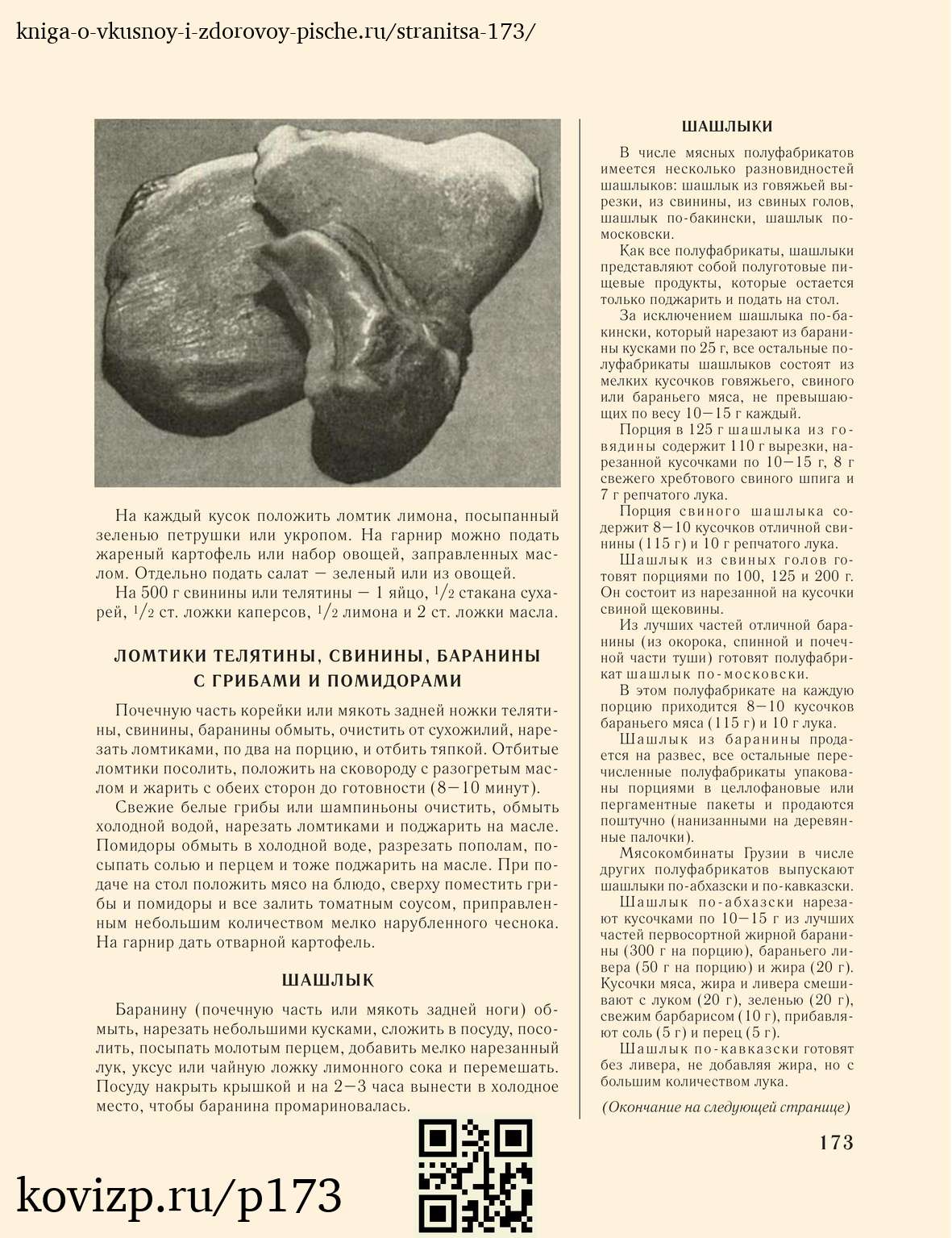 kniga-o-vkusnoy-i-zdorovoy-pische.ru/stranitsa-173/

На каждый кусок положить ломтик лимона, посыпанный зеленью петрушки или укропом. На гарнир можно подать жареный картофель или набор овощей, заправленных маслом. Отдельно подать салат — зеленый или из овощей.

На 500 г свинины или телятины — 1 яйцо, $^1/_2$ стакана сухарей, $^1/_2$ ст. ложки каперсов, $^1/_2$ лимона и 2 ст. ложки масла.

ЛОМТИКИ ТЕЛЯТИНЫ, СВИНИНЫ, БАРАНИНЫ С ГРИБАМИ И ПОМИДОРАМИ

Почечную часть корейки или мякоть задней ножки телятины, свинины, баранины обмыть, очистить от сухожилий, нарезать ломтиками, по два на порцию, и отбить тяпкой. Отбитые ломтики посолить, положить на сковороду с разогретым маслом и жарить с обеих сторон до готовности (8—10 минут).

Свежие белые грибы или шампиньоны очистить, обмыть холодной водой, нарезать ломтиками и поджарить на масле. Помидоры обмыть в холодной воде, разрезать пополам, посыпать солью и перцем и тоже поджарить на масле. При подаче на стол положить мясо на блюдо, сверху поместить грибы и помидоры и все залить томатным соусом, приправленным небольшим количеством мелко нарубленного чеснока. На гарнир дать отварной картофель.

ШАШЛЫК

Баранину (почечную часть или мякоть задней ноги) обмыть, нарезать небольшими кусками, сложить в посуду, посолить, посыпать молотым перцем, добавить мелко нарезанный лук, уксус или чайную ложку лимонного сока и перемешать. Посуду накрыть крышкой и на 2—3 часа вынести в холодное место, чтобы баранина промариновалась.

ШАШЛЫКИ

В числе мясных полуфабрикатов имеется несколько разновидностей шашлыков: шашлык из говяжьей вырезки, из свинины, из свиных голов, шашлык по-бакински, шашлык по-московски.

Как все полуфабрикаты, шашлыки представляют собой полуготовые пищевые продукты, которые остается только поджарить и подать на стол.

За исключением шашлыка по-бакински, который нарезают из баранины кусками по 25 г, все остальные полуфабрикаты шашлыков состоят из мелких кусочков говяжьего, свиного или бараньего мяса, не превышающих по весу 10—15 г каждый.

Порция в 125 г шашлыка из говядины содержит 110 г вырезки, нарезанной кусочками по 10—15 г, 8 г свежего хребтового свиного шпига и 7 г репчатого лука.

Порция свиного шашлыка содержит 8—10 кусочков отличной свинины (115 г) и 10 г репчатого лука.

Шашлык из свиных голов готовят порциями по 100, 125 и 200 г. Он состоит из нарезанной на кусочки свиной щековины.

Из лучших частей отличной баранины (из окорока, спинной и почечной части туши) готовят полуфабрикат шашлык по-московски.

В этом полуфабрикате на каждую порцию приходится 8—10 кусочков бараньего мяса (115 г) и 10 г лука.

Шашлык из баранины продается на развес, все остальные перечисленные полуфабрикаты упакованы порциями в целлофановые или пергаментные пакеты и продаются поштучно (нанизанными на деревянные палочки).

Мясокомбинаты Грузии в числе других полуфабрикатов выпускают шашлыки по-абхазски и по-кавказски.

Шашлык по-абхазски нарезают кусочками по 10—15 г из лучших частей первосортной жирной баранины (300 г на порцию), бараньего ливера (50 г на порцию) и жира (20 г). Кусочки мяса, жира и ливера смешивают с луком (20 г), зеленью (20 г), свежим барбарисом (10 г), прибавляют соль (5 г) и перец (5 г).

Шашлык по-кавказски готовят без ливера, не добавляя жира, но с большим количеством лука.

(Окончание на следующей странице)

173

kovizp.ru/p173